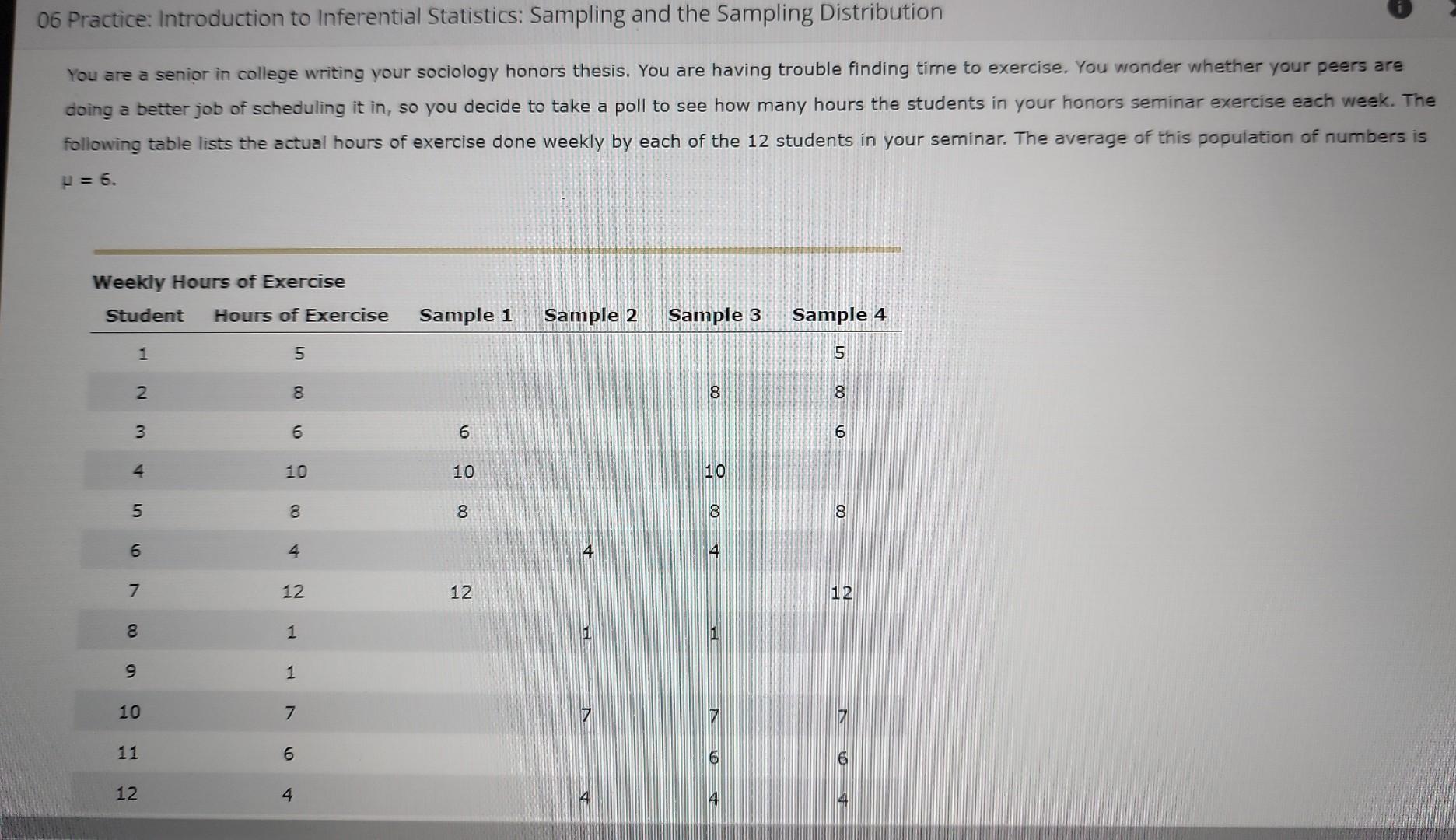 06 Practice: Introduction to Inferential Statistics: Sampling and the Sampling Distribution

You are a senior in college writing your sociology honors thesis. You are having trouble finding time to exercise. You wonder whether your peers are doing a better job of scheduling it in, so you decide to take a poll to see how many hours the students in your honors seminar exercise each week. The following table lists the actual hours of exercise done weekly by each of the 12 students in your seminar. The average of this population of numbers is $\mu = 6$.

Weekly Hours of Exercise

| Student | Hours of Exercise | Sample 1 | Sample 2 | Sample 3 | Sample 4 |
|---|---|---|---|---|---|
| 1 | 5 | | | | 5 |
| 2 | 8 | | | 8 | 8 |
| 3 | 6 | 6 | | | 6 |
| 4 | 10 | 10 | | 10 | |
| 5 | 8 | 8 | | 8 | 8 |
| 6 | 4 | | 4 | 4 | |
| 7 | 12 | 12 | | | 12 |
| 8 | 1 | | 1 | 1 | |
| 9 | 1 | | | | |
| 10 | 7 | | 7 | 7 | 7 |
| 11 | 6 | | | 6 | 6 |
| 12 | 4 | | 4 | 4 | 4 |